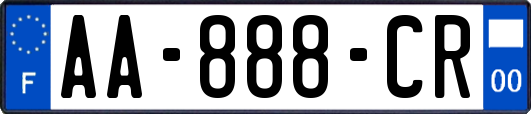 F
AA-888-CR
00